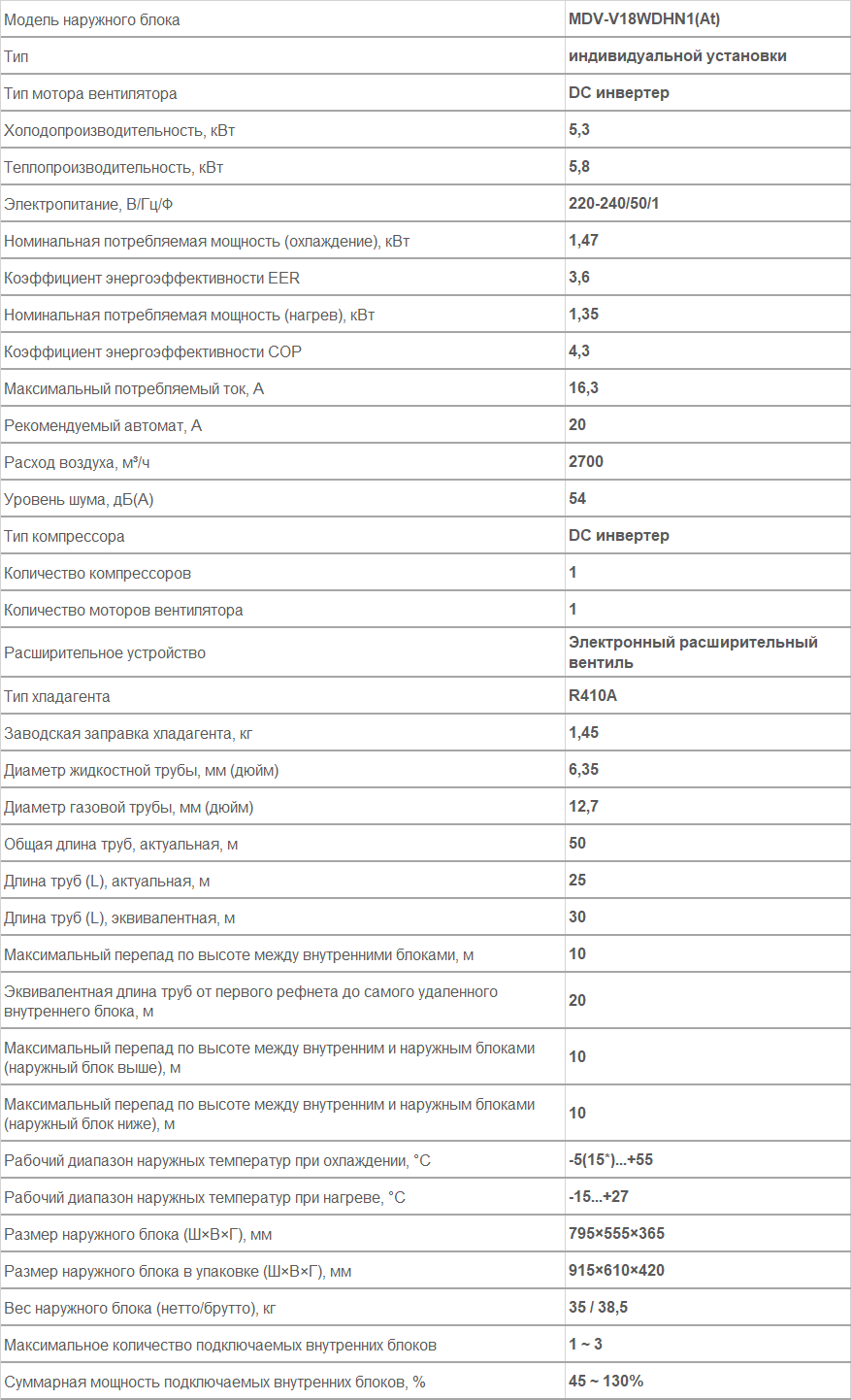 | Модель наружного блока | MDV-V18WDHN1(At) |
|---|---|
| Тип | индивидуальной установки |
| Тип мотора вентилятора | DC инвертер |
| Холодопроизводительность, кВт | 5,3 |
| Теплопроизводительность, кВт | 5,8 |
| Электропитание, В/Гц/Ф | 220-240/50/1 |
| Номинальная потребляемая мощность (охлаждение), кВт | 1,47 |
| Коэффициент энергоэффективности EER | 3,6 |
| Номинальная потребляемая мощность (нагрев), кВт | 1,35 |
| Коэффициент энергоэффективности COP | 4,3 |
| Максимальный потребляемый ток, А | 16,3 |
| Рекомендуемый автомат, А | 20 |
| Расход воздуха, м³/ч | 2700 |
| Уровень шума, дБ(А) | 54 |
| Тип компрессора | DC инвертер |
| Количество компрессоров | 1 |
| Количество моторов вентилятора | 1 |
| Расширительное устройство | Электронный расширительный вентиль |
| Тип хладагента | R410A |
| Заводская заправка хладагента, кг | 1,45 |
| Диаметр жидкостной трубы, мм (дюйм) | 6,35 |
| Диаметр газовой трубы, мм (дюйм) | 12,7 |
| Общая длина труб, актуальная, м | 50 |
| Длина труб (L), актуальная, м | 25 |
| Длина труб (L), эквивалентная, м | 30 |
| Максимальный перепад по высоте между внутренними блоками, м | 10 |
| Эквивалентная длина труб от первого рефнета до самого удаленного внутреннего блока, м | 20 |
| Максимальный перепад по высоте между внутренним и наружным блоками (наружный блок выше), м | 10 |
| Максимальный перепад по высоте между внутренним и наружным блоками (наружный блок ниже), м | 10 |
| Рабочий диапазон наружных температур при охлаждении, °С | -5(15*)...+55 |
| Рабочий диапазон наружных температур при нагреве, °С | -15...+27 |
| Размер наружного блока (Ш×В×Г), мм | 795×555×365 |
| Размер наружного блока в упаковке (Ш×В×Г), мм | 915×610×420 |
| Вес наружного блока (нетто/брутто), кг | 35 / 38,5 |
| Максимальное количество подключаемых внутренних блоков | 1 ~ 3 |
| Суммарная мощность подключаемых внутренних блоков, % | 45 ~ 130% |